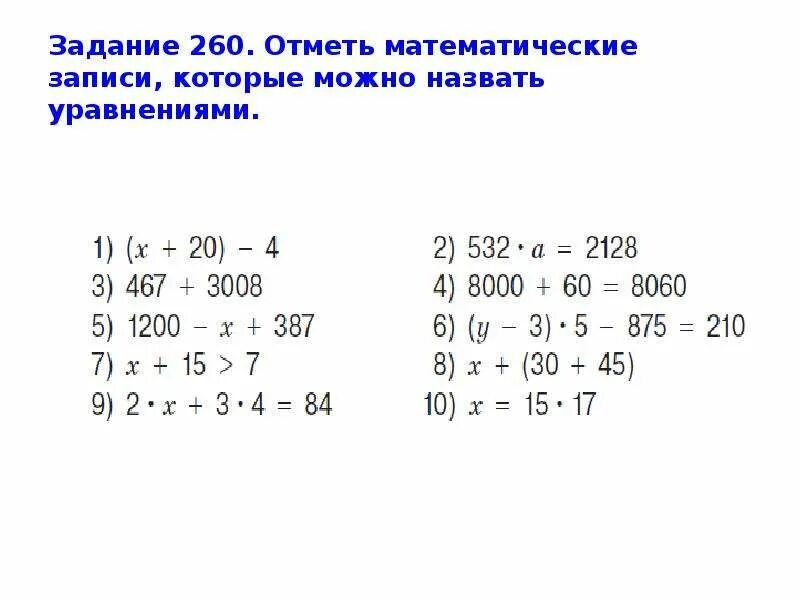 Задание 260. Отметь математические записи, которые можно назвать уравнениями.

1) $(x + 20) - 4$
2) $532 \cdot a = 2128$
3) $467 + 3008$
4) $8000 + 60 = 8060$
5) $1200 - x + 387$
6) $(y - 3) \cdot 5 - 875 = 210$
7) $x + 15 > 7$
8) $x + (30 + 45)$
9) $2 \cdot x + 3 \cdot 4 = 84$
10) $x = 15 \cdot 17$